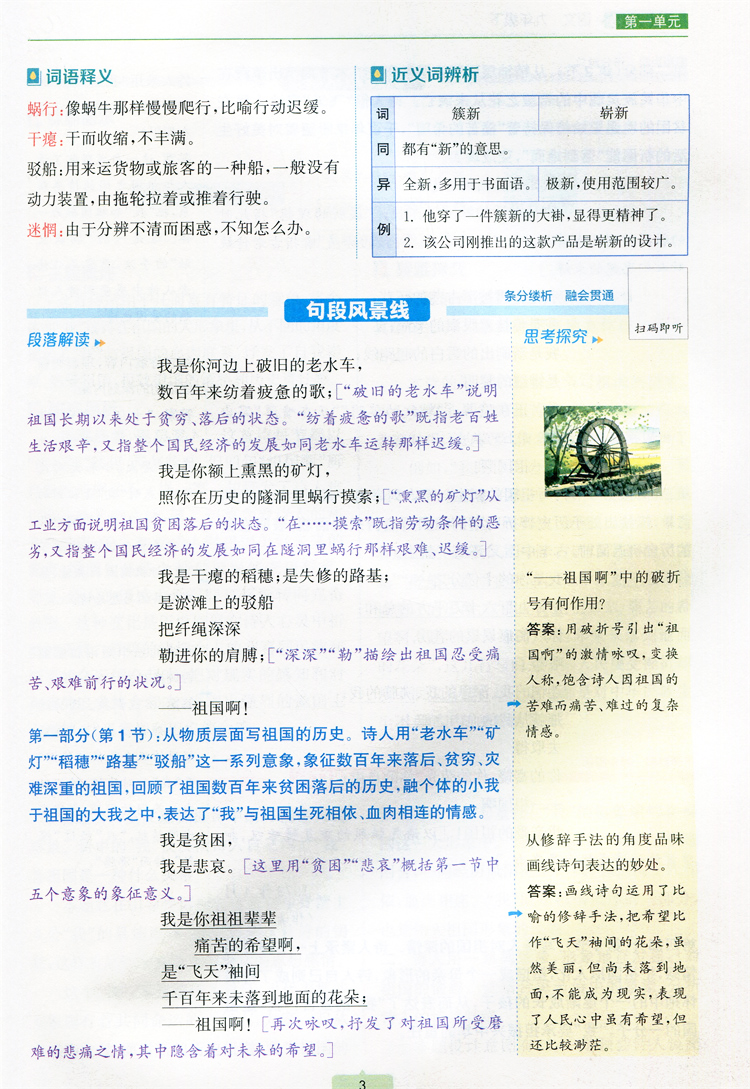 第一单元

词语释义

蜗行：像蜗牛那样慢慢爬行，比喻行动迟缓。

干瘪：干而收缩，不丰满。

驳船：用来运货物或旅客的一种船，一般没有动力装置，由拖轮拉着或推着行驶。

迷惘：由于分辨不清而困惑，不知怎么办。

近义词辨析

| 词 | 簇新 | 崭新 |
|---|---|---|
| 同 | 都有“新”的意思。 | |
| 异 | 全新，多用于书面语。 | 极新，使用范围较广。 |
| 例 | 1. 他穿了一件簇新的大褂，显得更精神了。 2. 该公司刚推出的这款产品是崭新的设计。 | |

句段风景线

条分缕析　融会贯通

扫码即听

段落解读

我是你河边上破旧的老水车，

数百年来纺着疲惫的歌；［“破旧的老水车”说明祖国长期以来处于贫穷、落后的状态。“纺着疲惫的歌”既指老百姓生活艰辛，又指整个国民经济的发展如同老水车运转那样迟缓。］

我是你额上熏黑的矿灯，

照你在历史的隧洞里蜗行摸索；［“熏黑的矿灯”从工业方面说明祖国贫困落后的状态。“在……摸索”既指劳动条件的恶劣，又指整个国民经济的发展如同在隧洞里蜗行那样艰难、迟缓。］

我是干瘪的稻穗；是失修的路基；

是淤滩上的驳船

把纤绳深深

勒进你的肩膊；［“深深”“勒”描绘出祖国忍受痛苦、艰难前行的状况。］

——祖国啊！

第一部分（第1节）：从物质层面写祖国的历史。诗人用“老水车”“矿灯”“稻穗”“路基”“驳船”这一系列意象，象征数百年来落后、贫穷、灾难深重的祖国，回顾了祖国数百年来贫困落后的历史，融个体的小我于祖国的大我之中，表达了“我”与祖国生死相依、血肉相连的情感。

我是贫困，

我是悲哀。［这里用“贫困”“悲哀”概括第一节中五个意象的象征意义。］

我是你祖祖辈辈

痛苦的希望啊，

是“飞天”袖间

千百年来未落到地面的花朵；

——祖国啊！［再次咏叹，抒发了对祖国所受磨难的悲痛之情，其中隐含着对未来的希望。］

思考探究

“——祖国啊”中的破折号有何作用？

答案：用破折号引出“祖国啊”的激情咏叹，变换人称，饱含诗人因祖国的苦难而痛苦、难过的复杂情感。

从修辞手法的角度品味画线诗句表达的妙处。

答案：画线诗句运用了比喻的修辞手法，把希望比作“飞天”袖间的花朵，虽然美丽，但尚未落到地面，不能成为现实，表现了人民心中虽有希望，但还比较渺茫。

3